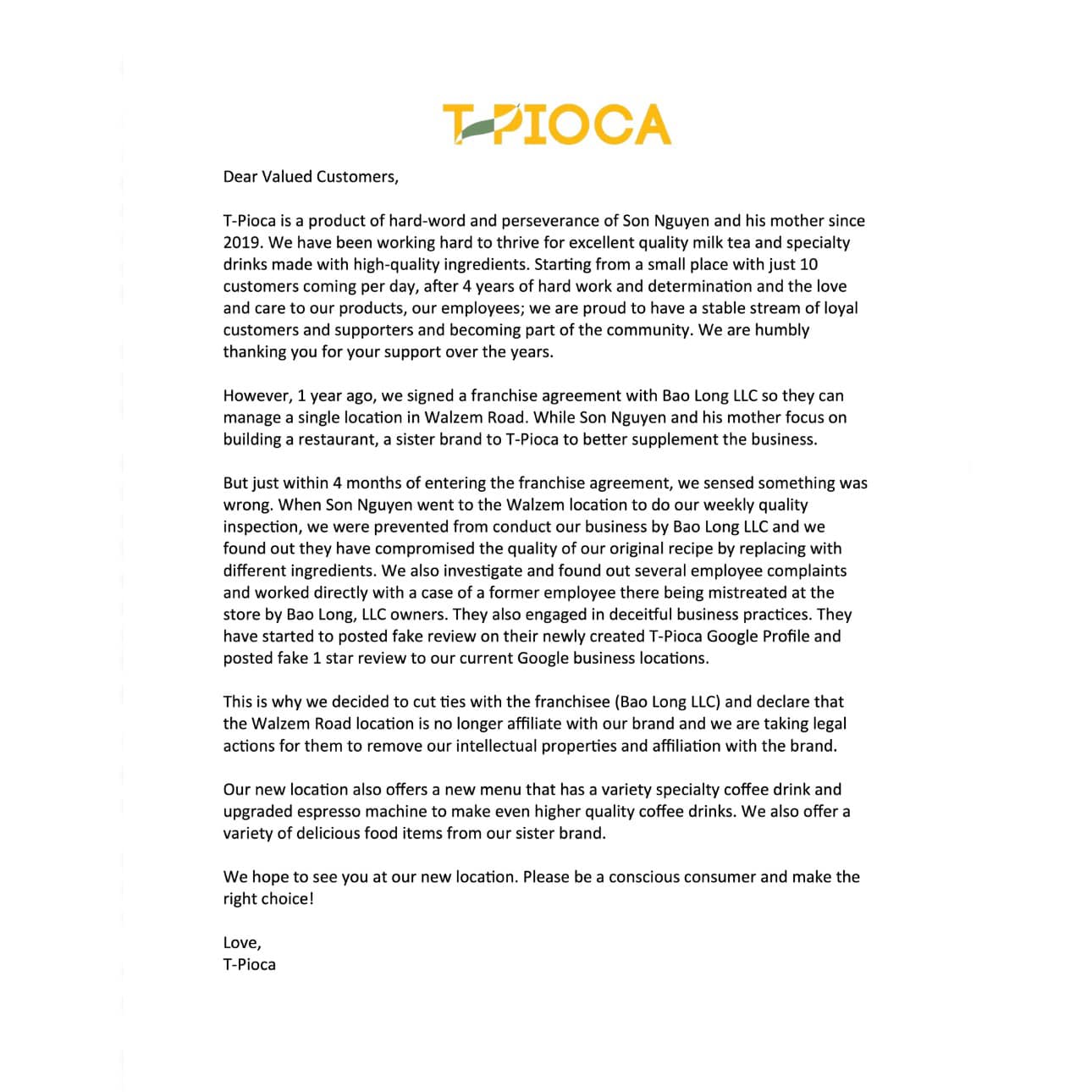 T-PIOCA

Dear Valued Customers,

T-Pioca is a product of hard-word and perseverance of Son Nguyen and his mother since 2019. We have been working hard to thrive for excellent quality milk tea and specialty drinks made with high-quality ingredients. Starting from a small place with just 10 customers coming per day, after 4 years of hard work and determination and the love and care to our products, our employees; we are proud to have a stable stream of loyal customers and supporters and becoming part of the community. We are humbly thanking you for your support over the years.

However, 1 year ago, we signed a franchise agreement with Bao Long LLC so they can manage a single location in Walzem Road. While Son Nguyen and his mother focus on building a restaurant, a sister brand to T-Pioca to better supplement the business.

But just within 4 months of entering the franchise agreement, we sensed something was wrong. When Son Nguyen went to the Walzem location to do our weekly quality inspection, we were prevented from conduct our business by Bao Long LLC and we found out they have compromised the quality of our original recipe by replacing with different ingredients. We also investigate and found out several employee complaints and worked directly with a case of a former employee there being mistreated at the store by Bao Long, LLC owners. They also engaged in deceitful business practices. They have started to posted fake review on their newly created T-Pioca Google Profile and posted fake 1 star review to our current Google business locations.

This is why we decided to cut ties with the franchisee (Bao Long LLC) and declare that the Walzem Road location is no longer affiliate with our brand and we are taking legal actions for them to remove our intellectual properties and affiliation with the brand.

Our new location also offers a new menu that has a variety specialty coffee drink and upgraded espresso machine to make even higher quality coffee drinks. We also offer a variety of delicious food items from our sister brand.

We hope to see you at our new location. Please be a conscious consumer and make the right choice!

Love,
T-Pioca